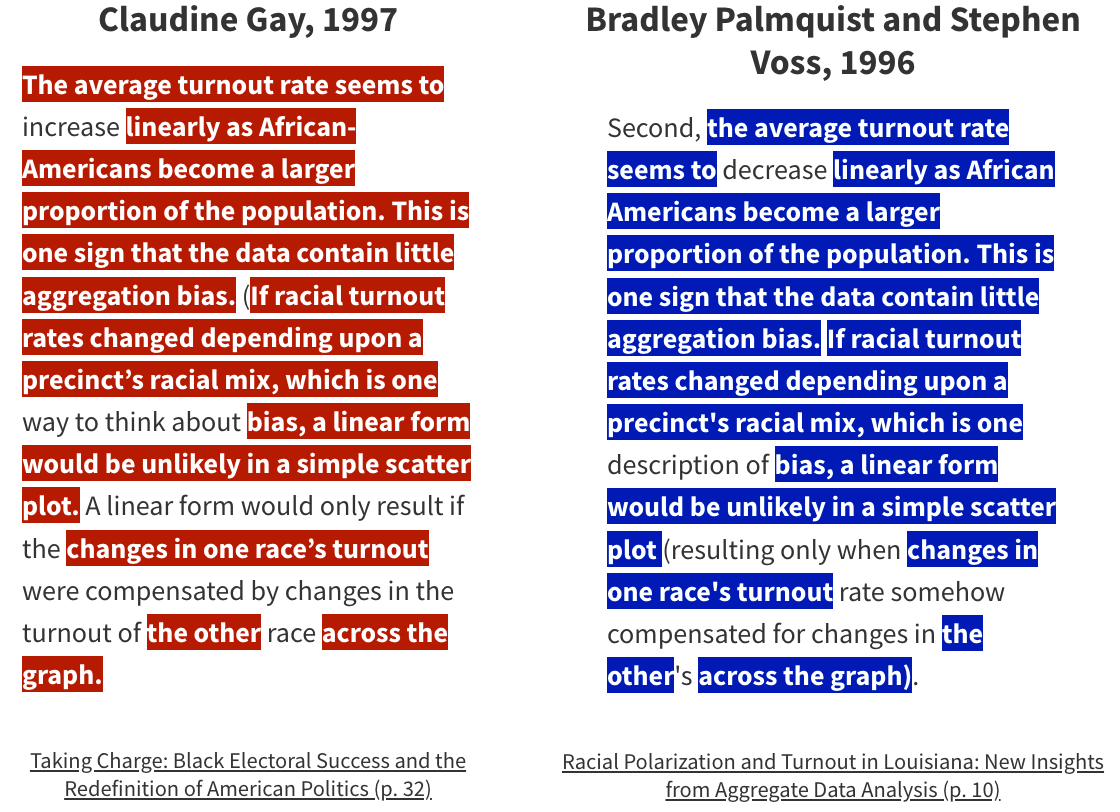 Claudine Gay, 1997

The average turnout rate seems to increase linearly as African-Americans become a larger proportion of the population. This is one sign that the data contain little aggregation bias. (If racial turnout rates changed depending upon a precinct's racial mix, which is one way to think about bias, a linear form would be unlikely in a simple scatter plot. A linear form would only result if the changes in one race's turnout were compensated by changes in the turnout of the other race across the graph.

Taking Charge: Black Electoral Success and the Redefinition of American Politics (p. 32)

Bradley Palmquist and Stephen Voss, 1996

Second, the average turnout rate seems to decrease linearly as African Americans become a larger proportion of the population. This is one sign that the data contain little aggregation bias. If racial turnout rates changed depending upon a precinct's racial mix, which is one description of bias, a linear form would be unlikely in a simple scatter plot (resulting only when changes in one race's turnout rate somehow compensated for changes in the other's across the graph).

Racial Polarization and Turnout in Louisiana: New Insights from Aggregate Data Analysis (p. 10)